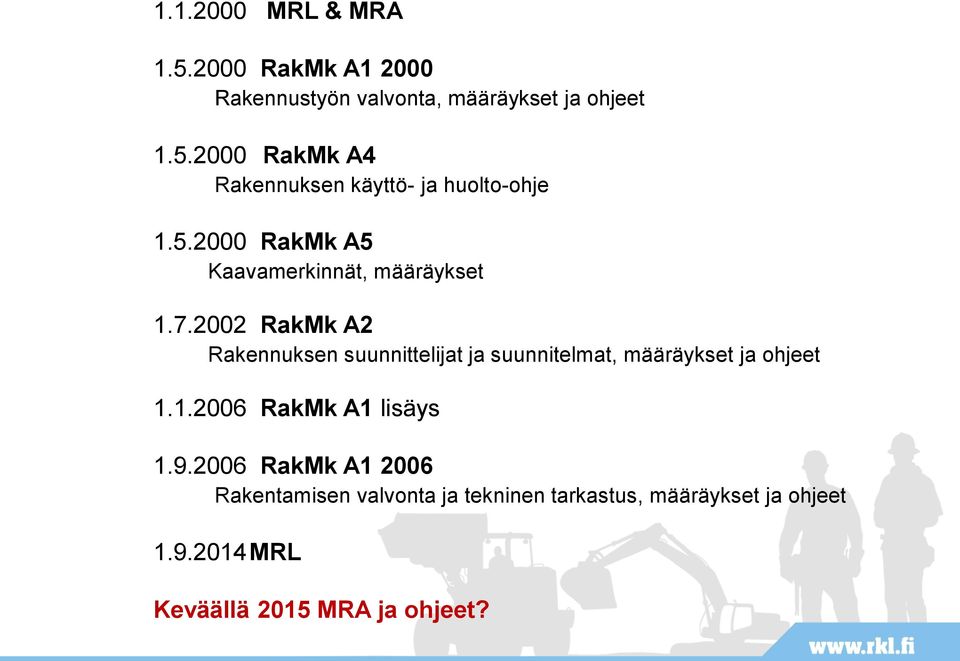 1.1.2000 MRL & MRA

1.5.2000 RakMk A1 2000
Rakennustyön valvonta, määräykset ja ohjeet

1.5.2000 RakMk A4
Rakennuksen käyttö- ja huolto-ohje

1.5.2000 RakMk A5
Kaavamerkinnät, määräykset

1.7.2002 RakMk A2
Rakennuksen suunnittelijat ja suunnitelmat, määräykset ja ohjeet

1.1.2006 RakMk A1 lisäys

1.9.2006 RakMk A1 2006
Rakentamisen valvonta ja tekninen tarkastus, määräykset ja ohjeet

1.9.2014 MRL

Keväällä 2015 MRA ja ohjeet?

www.rkl.fi